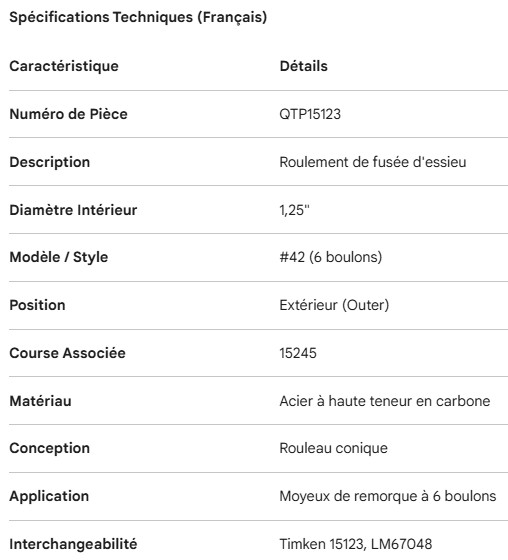 Spécifications Techniques (Français)

| Caractéristique | Détails |
|---|---|
| Numéro de Pièce | QTP15123 |
| Description | Roulement de fusée d'essieu |
| Diamètre Intérieur | 1,25" |
| Modèle / Style | #42 (6 boulons) |
| Position | Extérieur (Outer) |
| Course Associée | 15245 |
| Matériau | Acier à haute teneur en carbone |
| Conception | Rouleau conique |
| Application | Moyeux de remorque à 6 boulons |
| Interchangeabilité | Timken 15123, LM67048 |